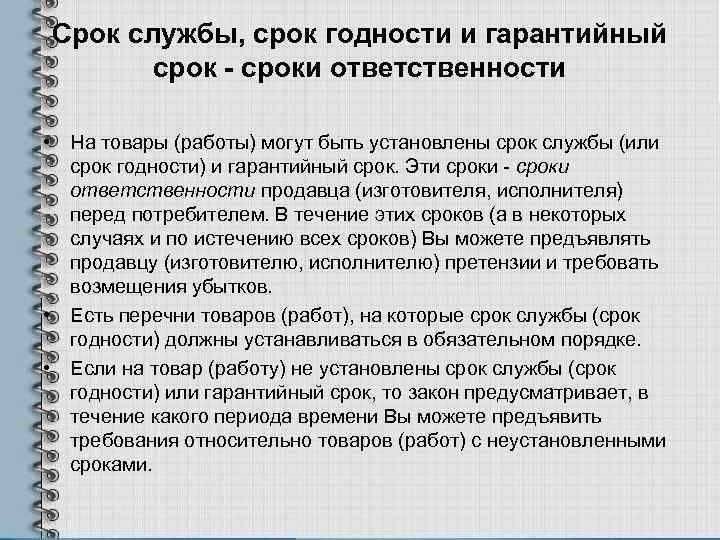 Срок службы, срок годности и гарантийный срок - сроки ответственности

• На товары (работы) могут быть установлены срок службы (или срок годности) и гарантийный срок. Эти сроки - сроки ответственности продавца (изготовителя, исполнителя) перед потребителем. В течение этих сроков (а в некоторых случаях и по истечению всех сроков) Вы можете предъявлять продавцу (изготовителю, исполнителю) претензии и требовать возмещения убытков.
• Есть перечни товаров (работ), на которые срок службы (срок годности) должны устанавливаться в обязательном порядке.
• Если на товар (работу) не установлены срок службы (срок годности) или гарантийный срок, то закон предусматривает, в течение какого периода времени Вы можете предъявить требования относительно товаров (работ) с неустановленными сроками.